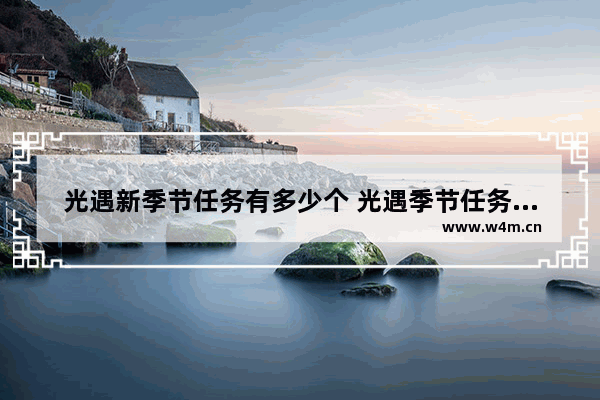 光遇新季节任务有多少个 光遇季节任务...

www.w4m.cn